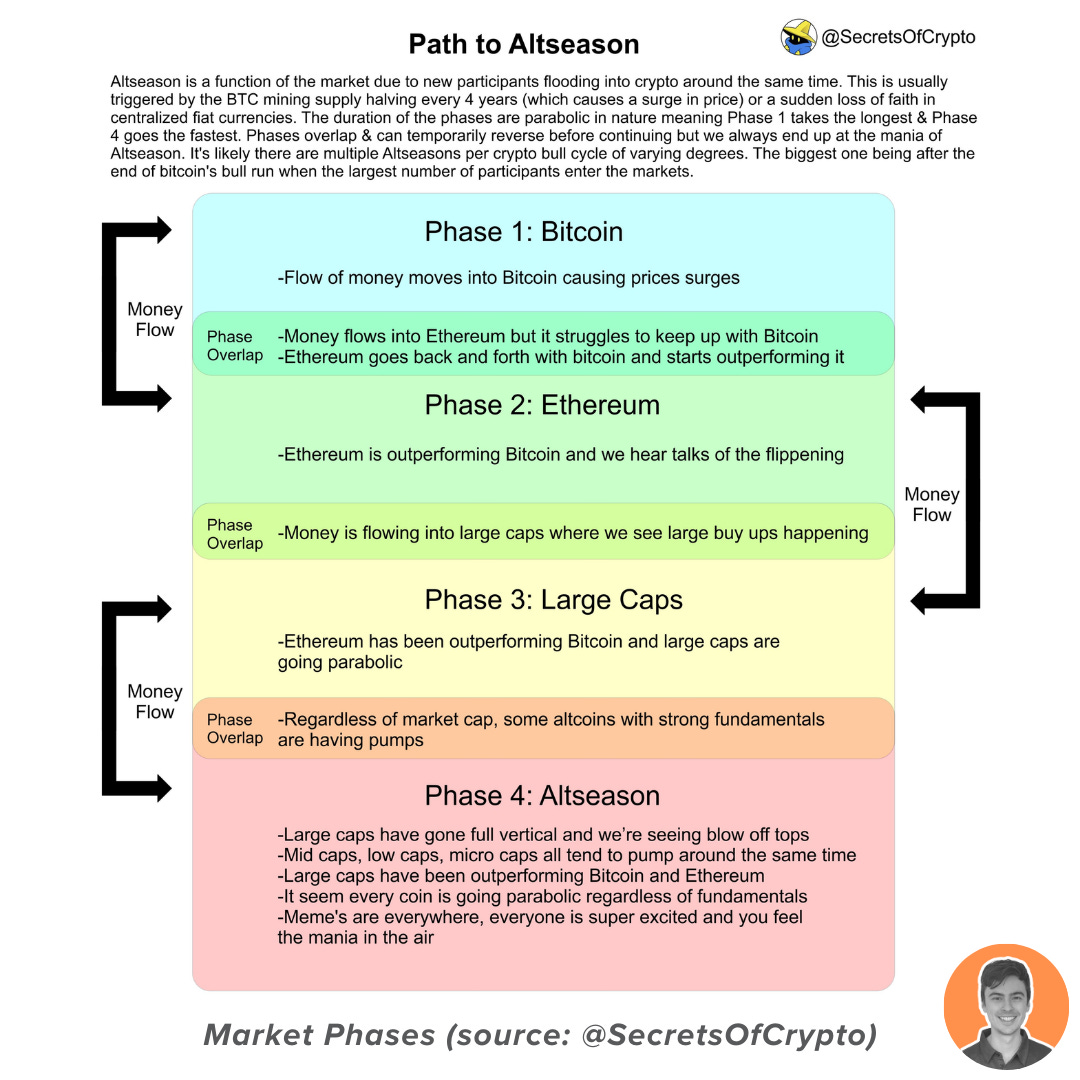 Path to Altseason

@SecretsOfCrypto

Altseason is a function of the market due to new participants flooding into crypto around the same time. This is usually triggered by the BTC mining supply halving every 4 years (which causes a surge in price) or a sudden loss of faith in centralized fiat currencies. The duration of the phases are parabolic in nature meaning Phase 1 takes the longest & Phase 4 goes the fastest. Phases overlap & can temporarily reverse before continuing but we always end up at the mania of Altseason. It's likely there are multiple Altseasons per crypto bull cycle of varying degrees. The biggest one being after the end of bitcoin's bull run when the largest number of participants enter the markets.

Money Flow

Phase 1: Bitcoin

-Flow of money moves into Bitcoin causing prices surges

Phase Overlap
-Money flows into Ethereum but it struggles to keep up with Bitcoin
-Ethereum goes back and forth with bitcoin and starts outperforming it

Phase 2: Ethereum

-Ethereum is outperforming Bitcoin and we hear talks of the flippening

Money Flow

Phase Overlap
-Money is flowing into large caps where we see large buy ups happening

Phase 3: Large Caps

-Ethereum has been outperforming Bitcoin and large caps are going parabolic

Money Flow

Phase Overlap
-Regardless of market cap, some altcoins with strong fundamentals are having pumps

Phase 4: Altseason

-Large caps have gone full vertical and we're seeing blow off tops
-Mid caps, low caps, micro caps all tend to pump around the same time
-Large caps have been outperforming Bitcoin and Ethereum
-It seem every coin is going parabolic regardless of fundamentals
-Meme's are everywhere, everyone is super excited and you feel the mania in the air

Market Phases (source: @SecretsOfCrypto)